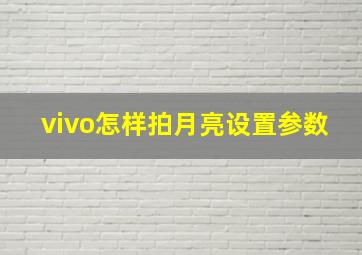 vivo怎样拍月亮设置参数